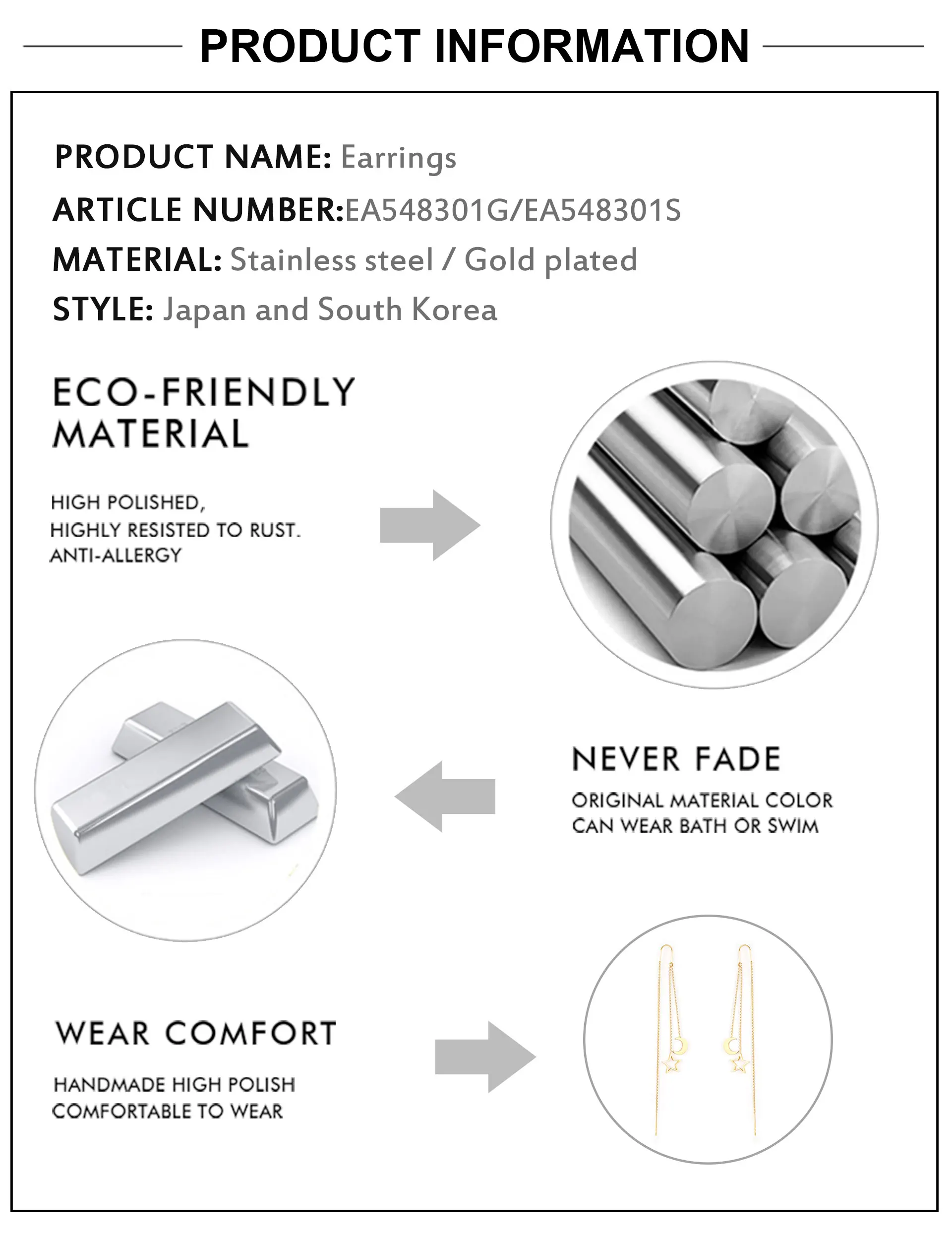 PRODUCT INFORMATION

PRODUCT NAME: Earrings
ARTICLE NUMBER:EA548301G/EA548301S
MATERIAL: Stainless steel / Gold plated
STYLE: Japan and South Korea

ECO-FRIENDLY MATERIAL

HIGH POLISHED,
HIGHLY RESISTED TO RUST.
ANTI-ALLERGY

NEVER FADE

ORIGINAL MATERIAL COLOR
CAN WEAR BATH OR SWIM

WEAR COMFORT

HANDMADE HIGH POLISH
COMFORTABLE TO WEAR